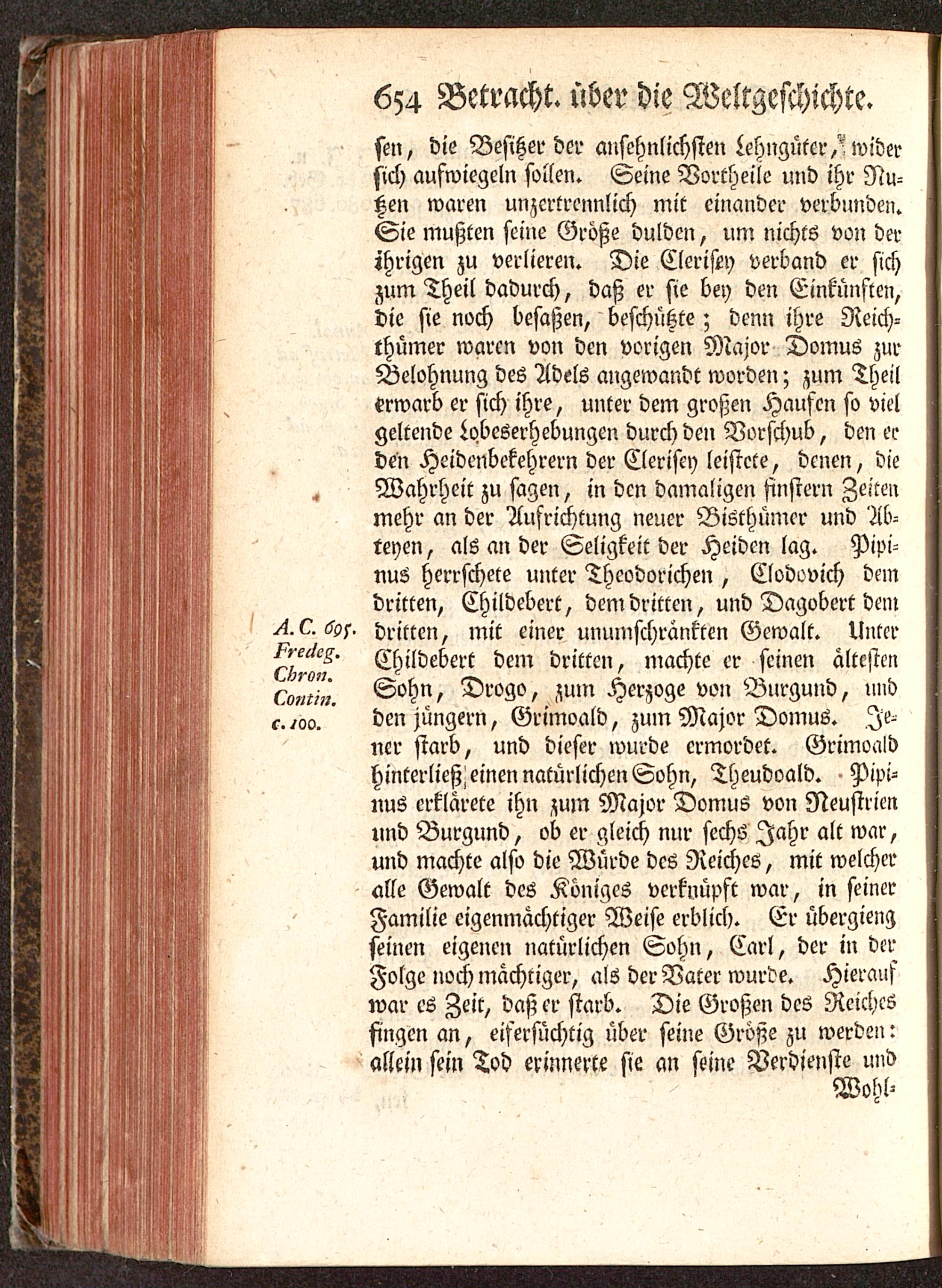 654 Betracht. über die Weltgeschichte.

sen, die Besitzer der ansehnlichsten Lehngüter, wider sich aufwiegeln sollen. Seine Vortheile und ihr Nutzen waren unzertrennlich mit einander verbunden. Sie mußten seine Größe dulden, um nichts von der ihrigen zu verlieren. Die Clerisey verband er sich zum Theil dadurch, daß er sie bey den Einkünften, die sie noch besaßen, beschützte; denn ihre Reichthümer waren von den vorigen Major Domus zur Belohnung des Adels angewandt worden; zum Theil erwarb er sich ihre, unter dem großen Haufen so viel geltende Lobeserhebungen durch den Vorschub, den er den Heidenbekehrern der Clerisey leistete, denen, die Wahrheit zu sagen, in den damaligen finstern Zeiten mehr an der Aufrichtung neuer Bisthümer und Abteyen, als an der Seligkeit der Heiden lag. Pipinus herrschete unter Theodorichen, Clodovich dem dritten, Childebert, dem dritten, und Dagobert dem dritten, mit einer unumschränkten Gewalt. Unter Childebert dem dritten, machte er seinen ältesten Sohn, Drogo, zum Herzoge von Burgund, und den jüngern, Grimoald, zum Major Domus. Jener starb, und dieser wurde ermordet. Grimoald hinterließ einen natürlichen Sohn, Theudoald. Pipinus erklärete ihn zum Major Domus von Neustrien und Burgund, ob er gleich nur sechs Jahr alt war, und machte also die Würde des Reiches, mit welcher alle Gewalt des Königes verknüpft war, in seiner Familie eigenmächtiger Weise erblich. Er übergieng seinen eigenen natürlichen Sohn, Carl, der in der Folge noch mächtiger, als der Vater wurde. Hierauf war es Zeit, daß er starb. Die Großen des Reiches fingen an, eifersüchtig über seine Größe zu werden: allein sein Tod erinnerte sie an seine Verdienste und Wohl-

A. C. 695. Fredeg. Chron. Contin. c. 100.